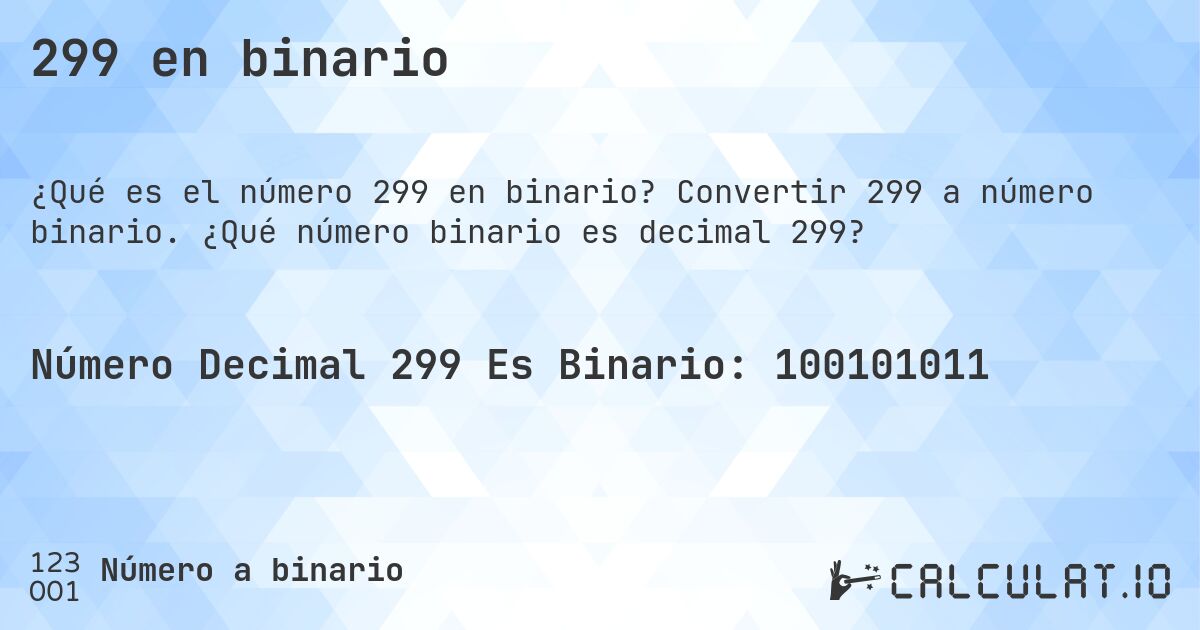 299 en binario

¿Qué es el número 299 en binario? Convertir 299 a número binario. ¿Qué número binario es decimal 299?

Número Decimal 299 Es Binario: 100101011

123
001 Número a binario

CALCULAT.IO